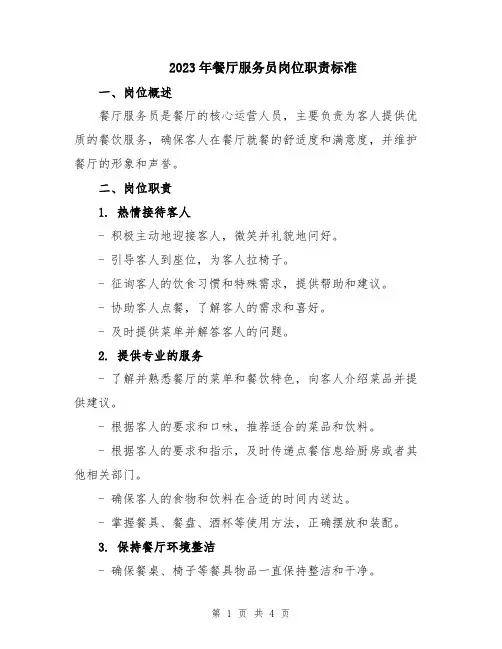 2023年餐厅服务员岗位职责标准

一、岗位概述

餐厅服务员是餐厅的核心运营人员，主要负责为客人提供优质的餐饮服务，确保客人在餐厅就餐的舒适度和满意度，并维护餐厅的形象和声誉。

二、岗位职责

1. 热情接待客人

- 积极主动地迎接客人，微笑并礼貌地问好。

- 引导客人到座位，为客人拉椅子。

- 征询客人的饮食习惯和特殊需求，提供帮助和建议。

- 协助客人点餐，了解客人的需求和喜好。

- 及时提供菜单并解答客人的问题。

2. 提供专业的服务

- 了解并熟悉餐厅的菜单和餐饮特色，向客人介绍菜品并提供建议。

- 根据客人的要求和口味，推荐适合的菜品和饮料。

- 根据客人的要求和指示，及时传递点餐信息给厨房或者其他相关部门。

- 确保客人的食物和饮料在合适的时间内送达。

- 掌握餐具、餐盘、酒杯等使用方法，正确摆放和装配。

3. 保持餐厅环境整洁

- 确保餐桌、椅子等餐具物品一直保持整洁和干净。

第 1 页 共 4 页